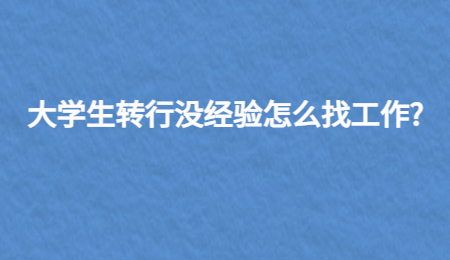 大学生转行没经验怎么找工作?